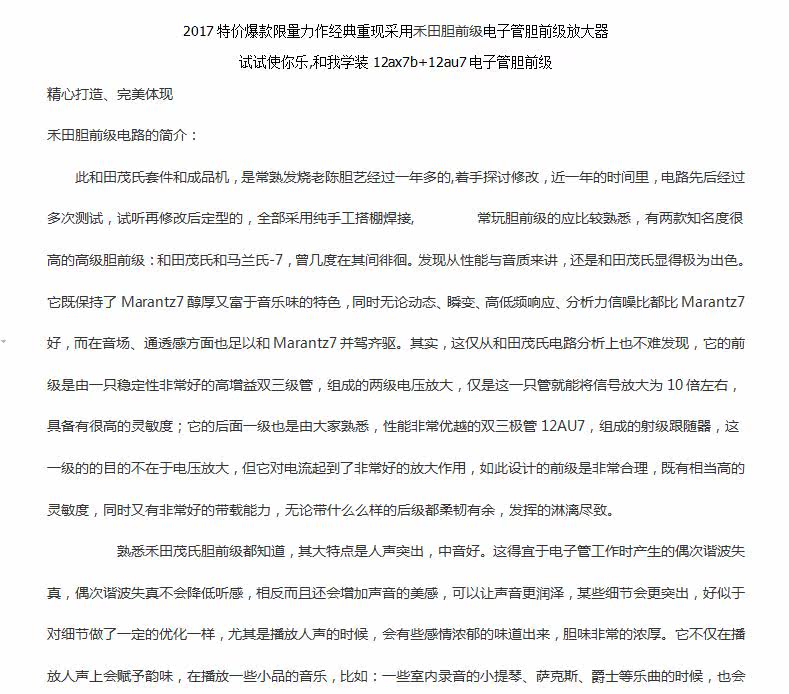 2017 特价爆款限量力作经典重现采用禾田胆前级电子管胆前级放大器

试试使你乐,和我学装 12ax7b+12au7 电子管胆前级

精心打造、完美体现

禾田胆前级电路的简介：

此和田茂氏套件和成品机，是常熟发烧老陈胆艺经过一年多的,着手探讨修改，近一年的时间里，电路先后经过多次测试，试听再修改后定型的，全部采用纯手工搭棚焊接，　　常玩胆前级的应比较熟悉，有两款知名度很高的高级胆前级：和田茂氏和马兰氏-7，曾几度在其间徘徊。发现从性能与音质来讲，还是和田茂氏显得极为出色。它既保持了 Marantz7 醇厚又富于音乐味的特色，同时无论动态、瞬变、高低频响应、分析力信噪比都比 Marantz7 好，而在音场、通透感方面也足以和 Marantz7 并驾齐驱。其实，这仅从和田茂氏电路分析上也不难发现，它的前级是由一只稳定性非常好的高增益双三级管，组成的两级电压放大，仅是这一只管就能将信号放大为 10 倍左右，具备有很高的灵敏度；它的后面一级也是由大家熟悉，性能非常优越的双三极管 12AU7，组成的射级跟随器，这一级的的目的不在于电压放大，但它对电流起到了非常好的放大作用，如此设计的前级是非常合理，既有相当高的灵敏度，同时又有非常好的带载能力，无论带什么么样的后级都柔韧有余，发挥的淋漓尽致。

熟悉禾田茂氏胆前级都知道，其大特点是人声突出，中音好。这得宜于电子管工作时产生的偶次谐波失真，偶次谐波失真不会降低听感，相反而且还会增加声音的美感，可以让声音更润泽，某些细节会更突出，好似于对细节做了一定的优化一样，尤其是播放人声的时候，会有些感情浓郁的味道出来，胆味非常的浓厚。它不仅在播放人声上会赋予韵味，在播放一些小品的音乐，比如：一些室内录音的小提琴、萨克斯、爵士等乐曲的时候，也会